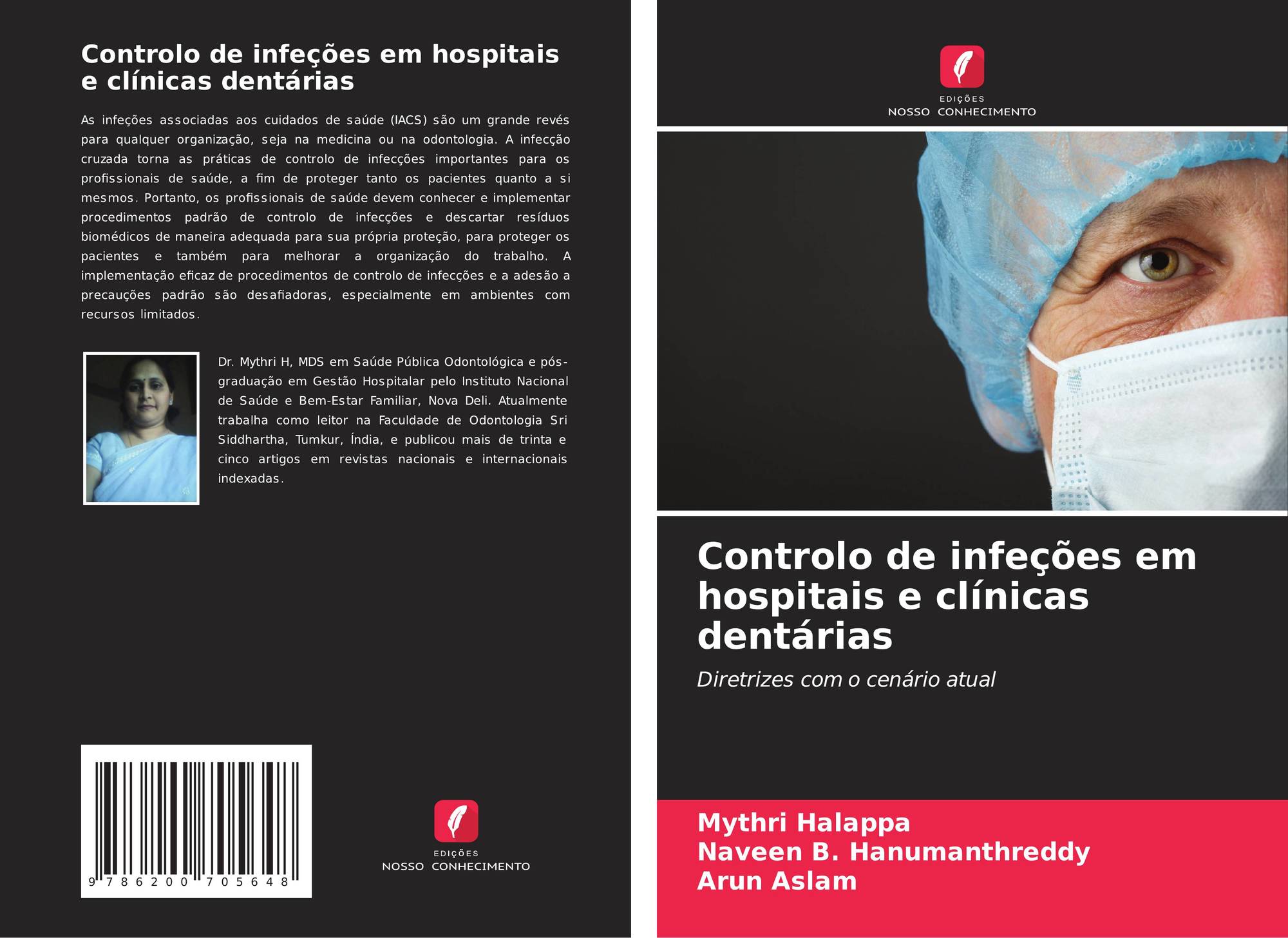 Controlo de infeções em hospitais e clínicas dentárias

As infeções associadas aos cuidados de saúde (IACS) são um grande revés para qualquer organização, seja na medicina ou na odontologia. A infecção cruzada torna as práticas de controlo de infecções importantes para os profissionais de saúde, a fim de proteger tanto os pacientes quanto a si mesmos. Portanto, os profissionais de saúde devem conhecer e implementar procedimentos padrão de controlo de infecções e descartar resíduos biomédicos de maneira adequada para sua própria proteção, para proteger os pacientes e também para melhorar a organização do trabalho. A implementação eficaz de procedimentos de controlo de infecções e a adesão a precauções padrão são desafiadoras, especialmente em ambientes com recursos limitados.

Dr. Mythri H, MDS em Saúde Pública Odontológica e pós-graduação em Gestão Hospitalar pelo Instituto Nacional de Saúde e Bem-Estar Familiar, Nova Deli. Atualmente trabalha como leitor na Faculdade de Odontologia Sri Siddhartha, Tumkur, Índia, e publicou mais de trinta e cinco artigos em revistas nacionais e internacionais indexadas.

9 786200 705648

EDIÇÕES
NOSSO CONHECIMENTO

EDIÇÕES
NOSSO CONHECIMENTO

Controlo de infeções em hospitais e clínicas dentárias

Diretrizes com o cenário atual

Mythri Halappa
Naveen B. Hanumanthreddy
Arun Aslam